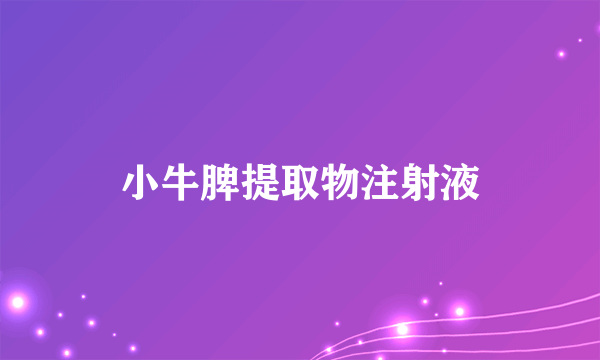 小牛脾提取物注射液